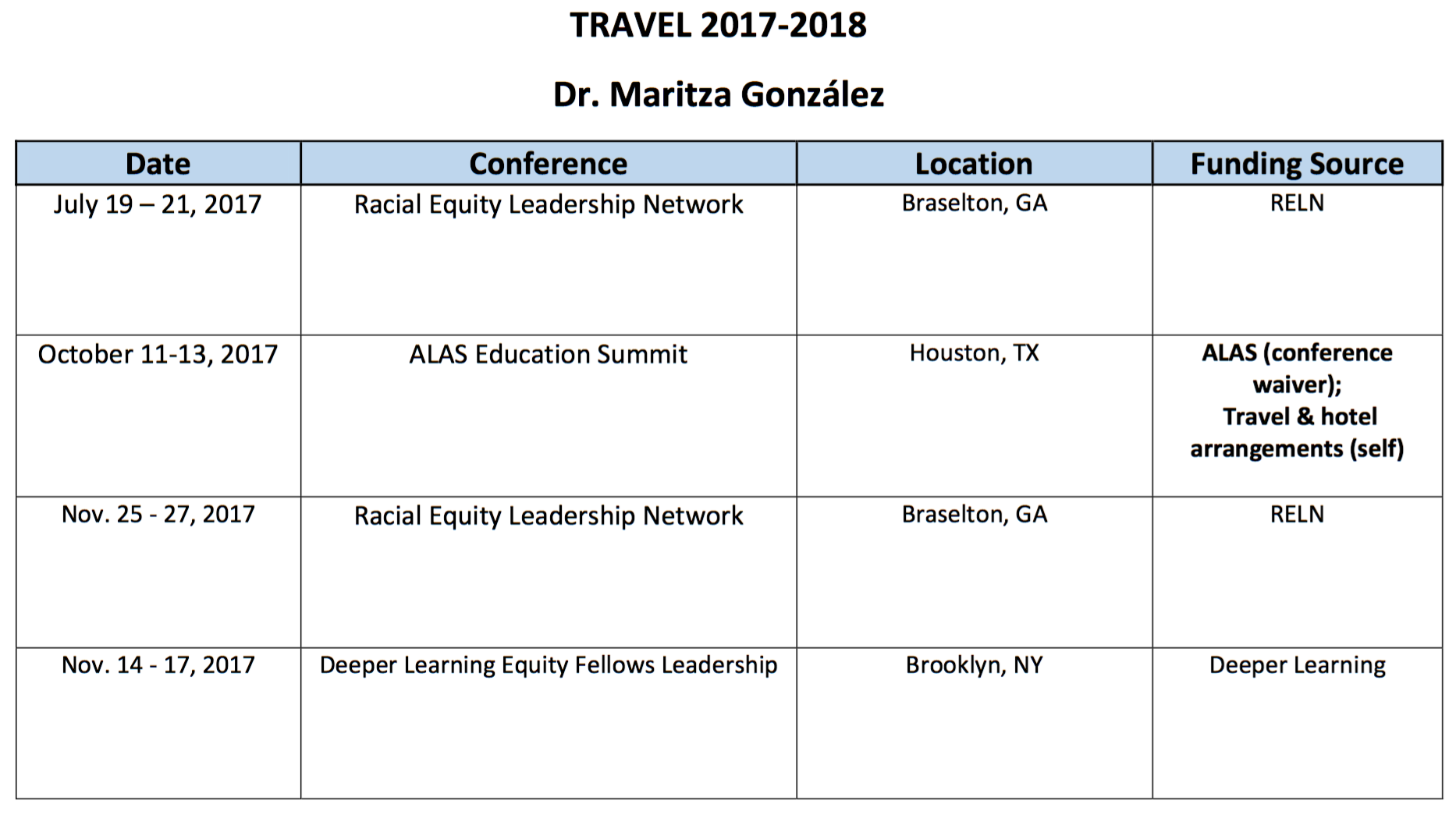 TRAVEL 2017-2018

Dr. Maritza González

| Date | Conference | Location | Funding Source |
|---|---|---|---|
| July 19 – 21, 2017 | Racial Equity Leadership Network | Braselton, GA | RELN |
| October 11-13, 2017 | ALAS Education Summit | Houston, TX | ALAS (conference waiver); Travel & hotel arrangements (self) |
| Nov. 25 - 27, 2017 | Racial Equity Leadership Network | Braselton, GA | RELN |
| Nov. 14 - 17, 2017 | Deeper Learning Equity Fellows Leadership | Brooklyn, NY | Deeper Learning |